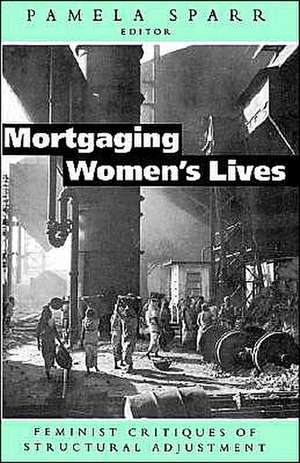 PAMELA SPARR
EDITOR

Mortgaging Women's Lives

FEMINIST CRITIQUES OF STRUCTURAL ADJUSTMENT